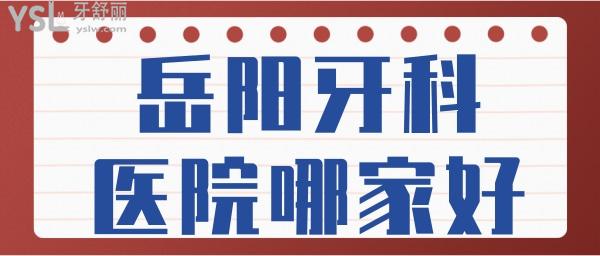 YSL 牙舒丽
yslw.com

岳阳牙科
医院哪家好